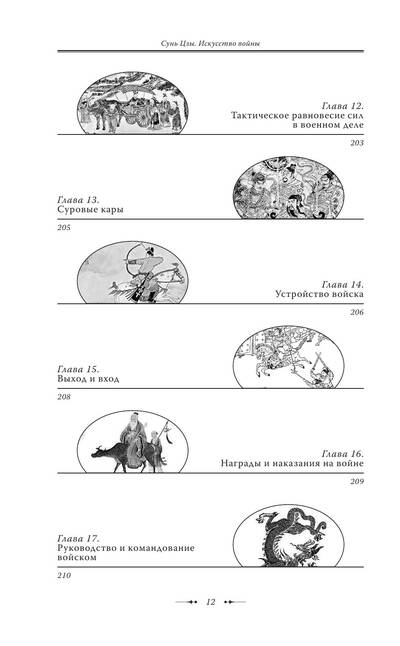 Сунь Цзы. Искусство войны

Глава 12.
Тактическое равновесие сил
в военном деле

203

Глава 13.
Суровые кары

205

Глава 14.
Устройство войска

206

Глава 15.
Выход и вход

208

Глава 16.
Награды и наказания на войне

209

Глава 17.
Руководство и командование
войском

210

12